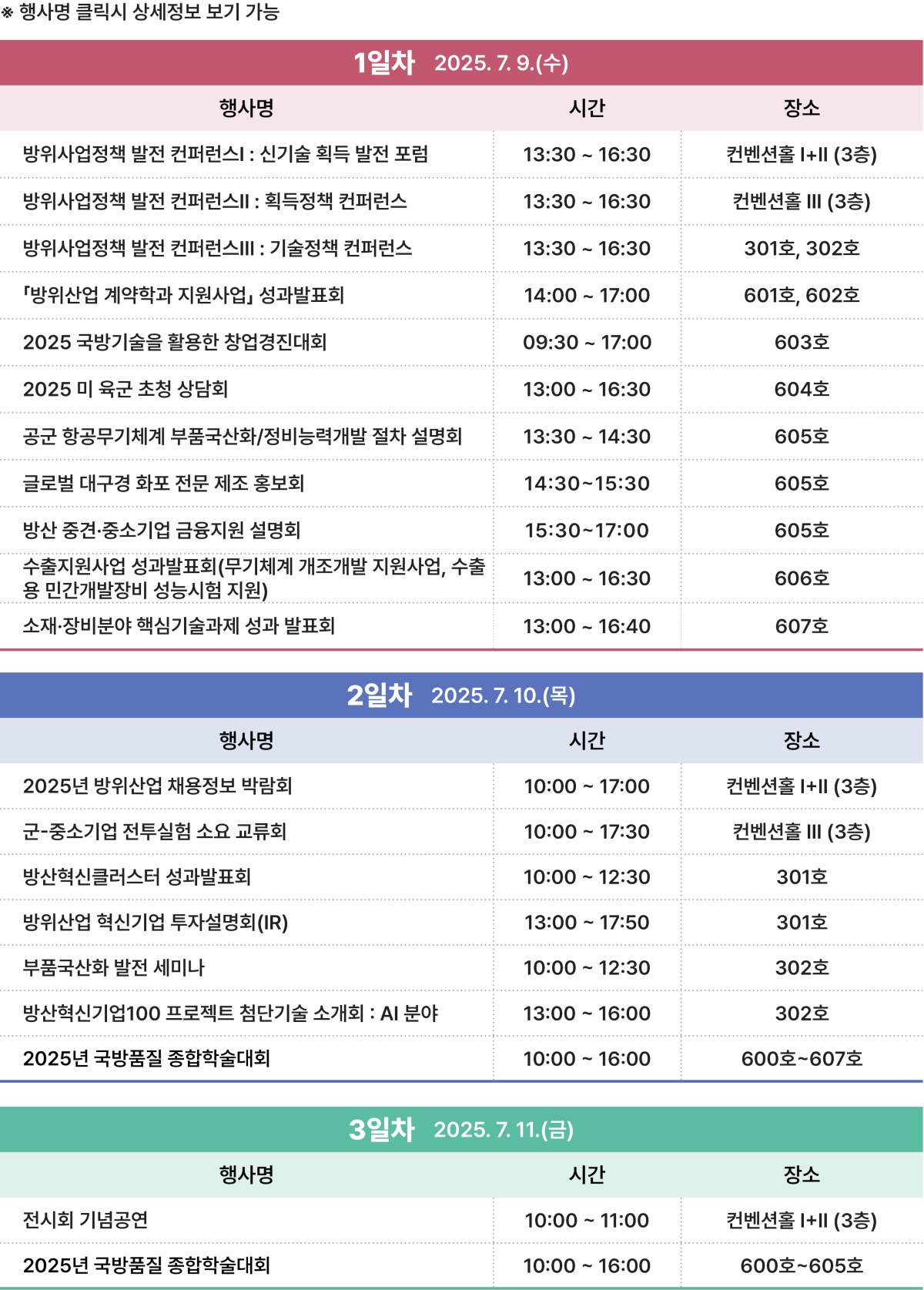 ※ 행사명 클릭시 상세정보 보기 가능

1일차 2025. 7. 9.(수)

| 행사명 | 시간 | 장소 |
|---|---|---|
| 방위사업정책 발전 컨퍼런스I : 신기술 획득 발전 포럼 | 13:30 ~ 16:30 | 컨벤션홀 I+II (3층) |
| 방위사업정책 발전 컨퍼런스II : 획득정책 컨퍼런스 | 13:30 ~ 16:30 | 컨벤션홀 III (3층) |
| 방위사업정책 발전 컨퍼런스III : 기술정책 컨퍼런스 | 13:30 ~ 16:30 | 301호, 302호 |
| 「방위산업 계약학과 지원사업」 성과발표회 | 14:00 ~ 17:00 | 601호, 602호 |
| 2025 국방기술을 활용한 창업경진대회 | 09:30 ~ 17:00 | 603호 |
| 2025 미 육군 초청 상담회 | 13:00 ~ 16:30 | 604호 |
| 공군 항공무기체계 부품국산화/정비능력개발 절차 설명회 | 13:30 ~ 14:30 | 605호 |
| 글로벌 대구경 화포 전문 제조 홍보회 | 14:30~15:30 | 605호 |
| 방산 중견·중소기업 금융지원 설명회 | 15:30~17:00 | 605호 |
| 수출지원사업 성과발표회(무기체계 개조개발 지원사업, 수출용 민간개발장비 성능시험 지원) | 13:00 ~ 16:30 | 606호 |
| 소재·장비분야 핵심기술과제 성과 발표회 | 13:00 ~ 16:40 | 607호 |

2일차 2025. 7. 10.(목)

| 행사명 | 시간 | 장소 |
|---|---|---|
| 2025년 방위산업 채용정보 박람회 | 10:00 ~ 17:00 | 컨벤션홀 I+II (3층) |
| 군-중소기업 전투실험 소요 교류회 | 10:00 ~ 17:30 | 컨벤션홀 III (3층) |
| 방산혁신클러스터 성과발표회 | 10:00 ~ 12:30 | 301호 |
| 방위산업 혁신기업 투자설명회(IR) | 13:00 ~ 17:50 | 301호 |
| 부품국산화 발전 세미나 | 10:00 ~ 12:30 | 302호 |
| 방산혁신기업100 프로젝트 첨단기술 소개회 : AI 분야 | 13:00 ~ 16:00 | 302호 |
| 2025년 국방품질 종합학술대회 | 10:00 ~ 16:00 | 600호~607호 |

3일차 2025. 7. 11.(금)

| 행사명 | 시간 | 장소 |
|---|---|---|
| 전시회 기념공연 | 10:00 ~ 11:00 | 컨벤션홀 I+II (3층) |
| 2025년 국방품질 종합학술대회 | 10:00 ~ 16:00 | 600호~605호 |